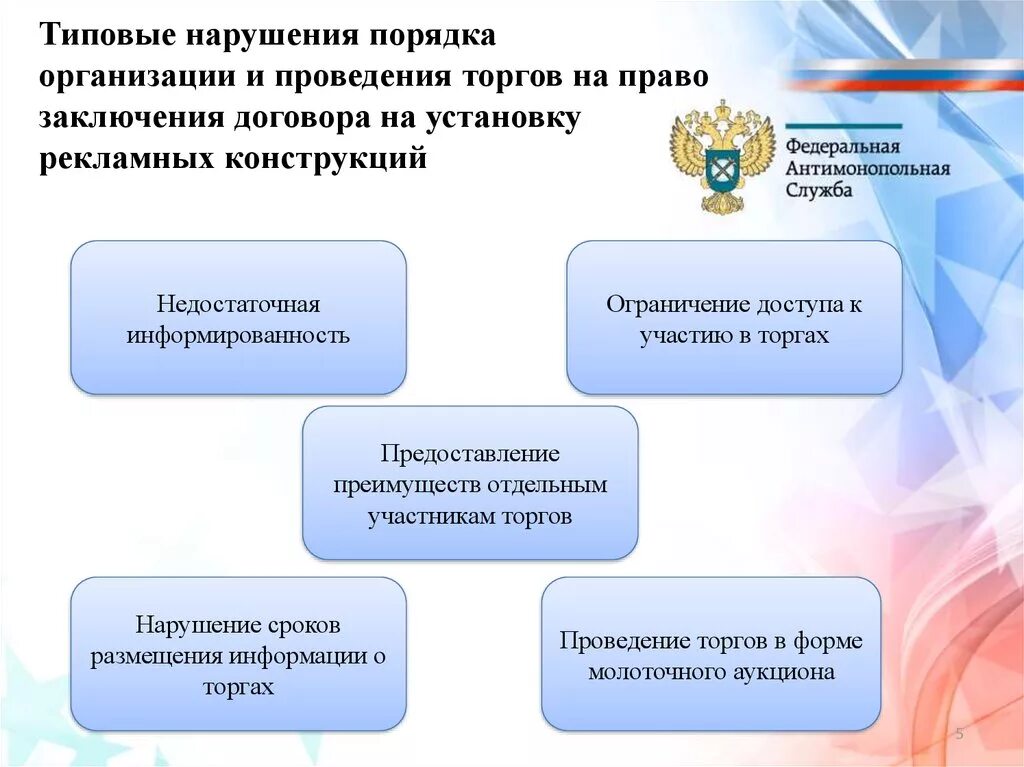 Типовые нарушения порядка организации и проведения торгов на право заключения договора на установку рекламных конструкций

Федеральная Антимонопольная Служба

Недостаточная информированность

Ограничение доступа к участию в торгах

Предоставление преимуществ отдельным участникам торгов

Нарушение сроков размещения информации о торгах

Проведение торгов в форме молоточного аукциона

5